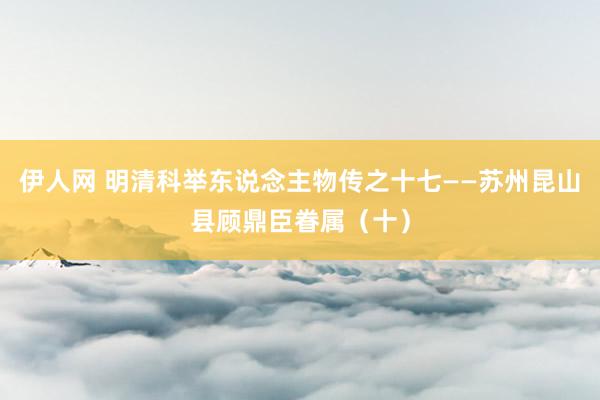 伊人网 明清科举东说念主物传之十七——苏州昆山县顾鼎臣眷属（十）